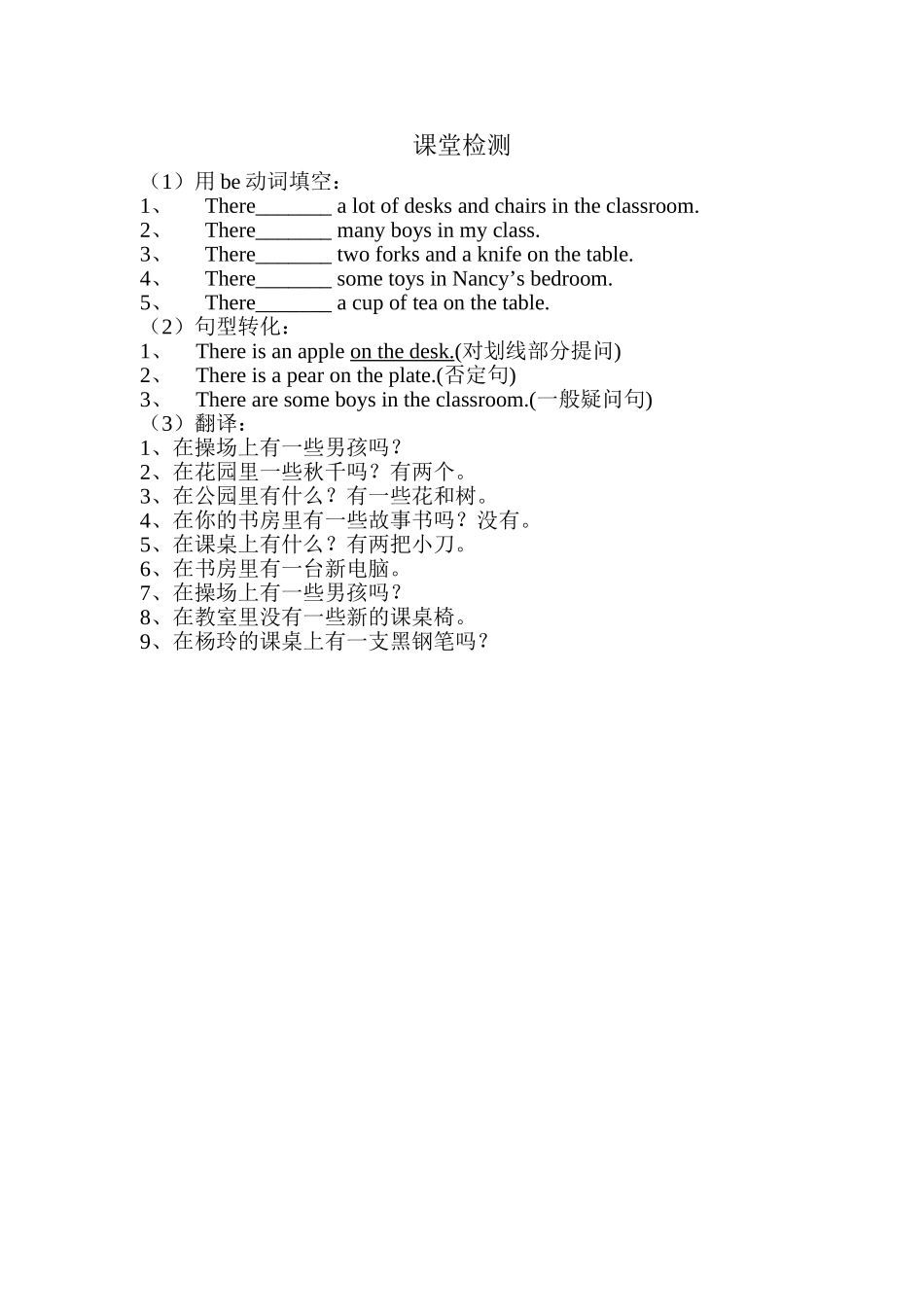 课堂检测

（1）用 be 动词填空：

1、 There_______ a lot of desks and chairs in the classroom.

2、 There_______ many boys in my class.

3、 There_______ two forks and a knife on the table.

4、 There_______ some toys in Nancy’s bedroom.

5、 There_______ a cup of tea on the table.

（2）句型转化：

1、 There is an apple on the desk.(对划线部分提问)

2、 There is a pear on the plate.(否定句)

3、 There are some boys in the classroom.(一般疑问句)

（3）翻译：

1、在操场上有一些男孩吗？

2、在花园里一些秋千吗？有两个。

3、在公园里有什么？有一些花和树。

4、在你的书房里有一些故事书吗？没有。

5、在课桌上有什么？有两把小刀。

6、在书房里有一台新电脑。

7、在操场上有一些男孩吗？

8、在教室里没有一些新的课桌椅。

9、在杨玲的课桌上有一支黑钢笔吗？